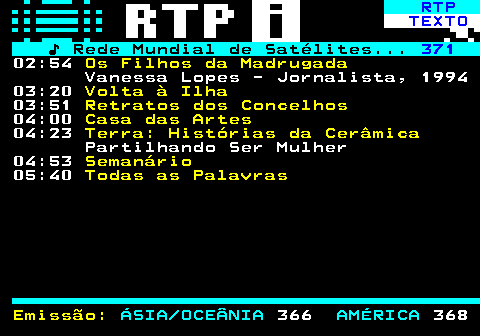 RTP i

RTP TEXTO

♪ Rede Mundial de Satélites... 371

02:54 Os Filhos da Madrugada
Vanessa Lopes - Jornalista, 1994
03:20 Volta à Ilha
03:51 Retratos dos Concelhos
04:00 Casa das Artes
04:23 Terra: Histórias da Cerâmica
Partilhando Ser Mulher
04:53 Semanário
05:40 Todas as Palavras

Emissão: ÁSIA/OCEÂNIA 366 AMÉRICA 368